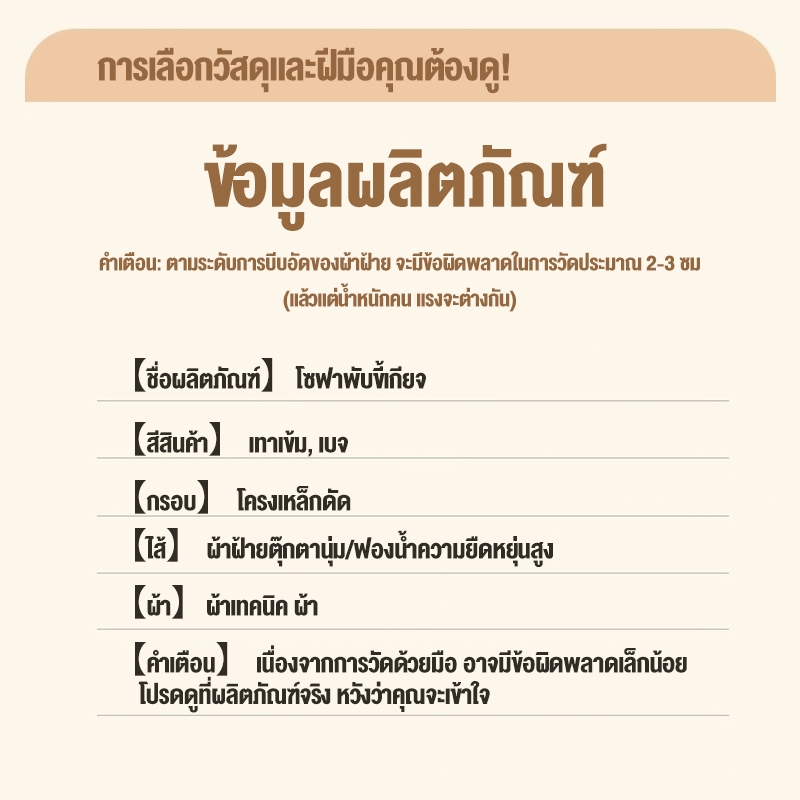 การเลือกวัสดุและฝีมือคุณต้องดู!

ข้อมูลผลิตภัณฑ์

คำเตือน: ตามระดับการบีบอัดของผ้าฝ้าย จะมีข้อผิดพลาดในการวัดประมาณ 2-3 ซม (แล้วแต่น้ำหนักคน แรงจะต่างกัน)

【ชื่อผลิตภัณฑ์】 โซฟาพับขี้เกียจ

【สีสินค้า】 เทาเข้ม, เบจ

【กรอบ】 โครงเหล็กดัด

【ไส้】 ผ้าฝ้ายตุ๊กตานุ่ม/ฟองน้ำความยืดหยุ่นสูง

【ผ้า】 ผ้าเทคนิค ผ้า

【คำเตือน】 เนื่องจากการวัดด้วยมือ อาจมีข้อผิดพลาดเล็กน้อย โปรดดูที่ผลิตภัณฑ์จริง หวังว่าคุณจะเข้าใจ